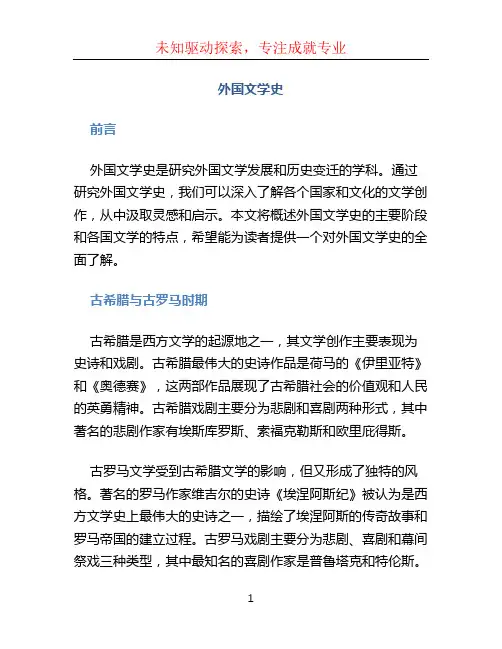 未知驱动探索，专注成就专业

外国文学史

前言

外国文学史是研究外国文学发展和历史变迁的学科。通过研究外国文学史，我们可以深入了解各个国家和文化的文学创作，从中汲取灵感和启示。本文将概述外国文学史的主要阶段和各国文学的特点，希望能为读者提供一个对外国文学史的全面了解。

古希腊与古罗马时期

古希腊是西方文学的起源地之一，其文学创作主要表现为史诗和戏剧。古希腊最伟大的史诗作品是荷马的《伊里亚特》和《奥德赛》，这两部作品展现了古希腊社会的价值观和人民的英勇精神。古希腊戏剧主要分为悲剧和喜剧两种形式，其中著名的悲剧作家有埃斯库罗斯、索福克勒斯和欧里庇得斯。

古罗马文学受到古希腊文学的影响，但又形成了独特的风格。著名的罗马作家维吉尔的史诗《埃涅阿斯纪》被认为是西方文学史上最伟大的史诗之一，描绘了埃涅阿斯的传奇故事和罗马帝国的建立过程。古罗马戏剧主要分为悲剧、喜剧和幕间祭戏三种类型，其中最知名的喜剧作家是普鲁塔克和特伦斯。

1